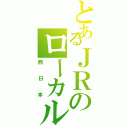 とあるＪＲのローカル

西日本